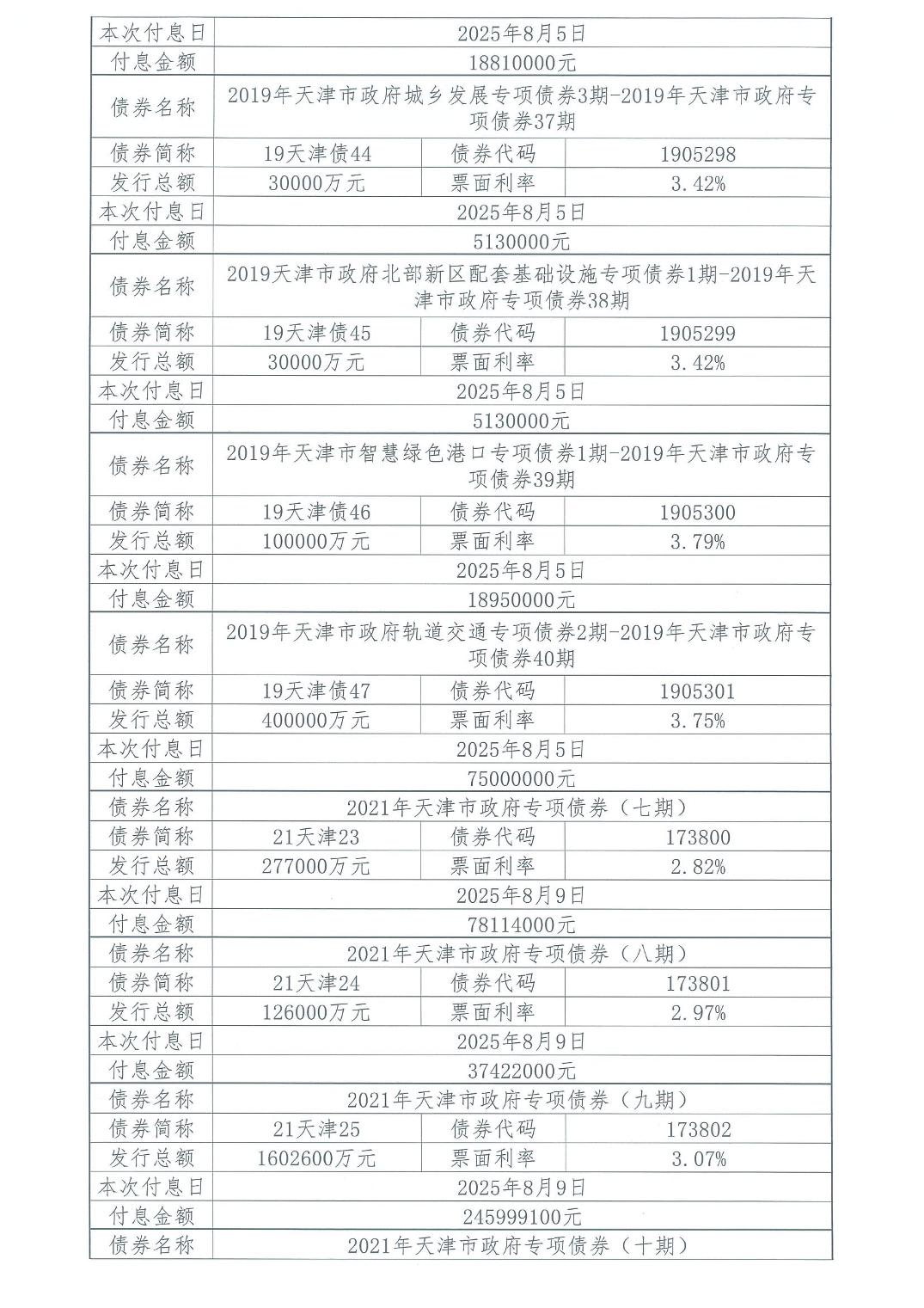 | 本次付息日 | 2025年8月5日 | | |
|---|---|---|---|
| 付息金额 | 18810000元 | | |
| 债券名称 | 2019年天津市政府城乡发展专项债券3期-2019年天津市政府专项债券37期 | | |
| 债券简称 | 19天津债44 | 债券代码 | 1905298 |
| 发行总额 | 30000万元 | 票面利率 | 3.42% |
| 本次付息日 | 2025年8月5日 | | |
| 付息金额 | 5130000元 | | |
| 债券名称 | 2019天津市政府北部新区配套基础设施专项债券1期-2019年天津市政府专项债券38期 | | |
| 债券简称 | 19天津债45 | 债券代码 | 1905299 |
| 发行总额 | 30000万元 | 票面利率 | 3.42% |
| 本次付息日 | 2025年8月5日 | | |
| 付息金额 | 5130000元 | | |
| 债券名称 | 2019年天津市智慧绿色港口专项债券1期-2019年天津市政府专项债券39期 | | |
| 债券简称 | 19天津债46 | 债券代码 | 1905300 |
| 发行总额 | 100000万元 | 票面利率 | 3.79% |
| 本次付息日 | 2025年8月5日 | | |
| 付息金额 | 18950000元 | | |
| 债券名称 | 2019年天津市政府轨道交通专项债券2期-2019年天津市政府专项债券40期 | | |
| 债券简称 | 19天津债47 | 债券代码 | 1905301 |
| 发行总额 | 400000万元 | 票面利率 | 3.75% |
| 本次付息日 | 2025年8月5日 | | |
| 付息金额 | 75000000元 | | |
| 债券名称 | 2021年天津市政府专项债券（七期） | | |
| 债券简称 | 21天津23 | 债券代码 | 173800 |
| 发行总额 | 277000万元 | 票面利率 | 2.82% |
| 本次付息日 | 2025年8月9日 | | |
| 付息金额 | 78114000元 | | |
| 债券名称 | 2021年天津市政府专项债券（八期） | | |
| 债券简称 | 21天津24 | 债券代码 | 173801 |
| 发行总额 | 126000万元 | 票面利率 | 2.97% |
| 本次付息日 | 2025年8月9日 | | |
| 付息金额 | 37422000元 | | |
| 债券名称 | 2021年天津市政府专项债券（九期） | | |
| 债券简称 | 21天津25 | 债券代码 | 173802 |
| 发行总额 | 1602600万元 | 票面利率 | 3.07% |
| 本次付息日 | 2025年8月9日 | | |
| 付息金额 | 245999100元 | | |
| 债券名称 | 2021年天津市政府专项债券（十期） | | |